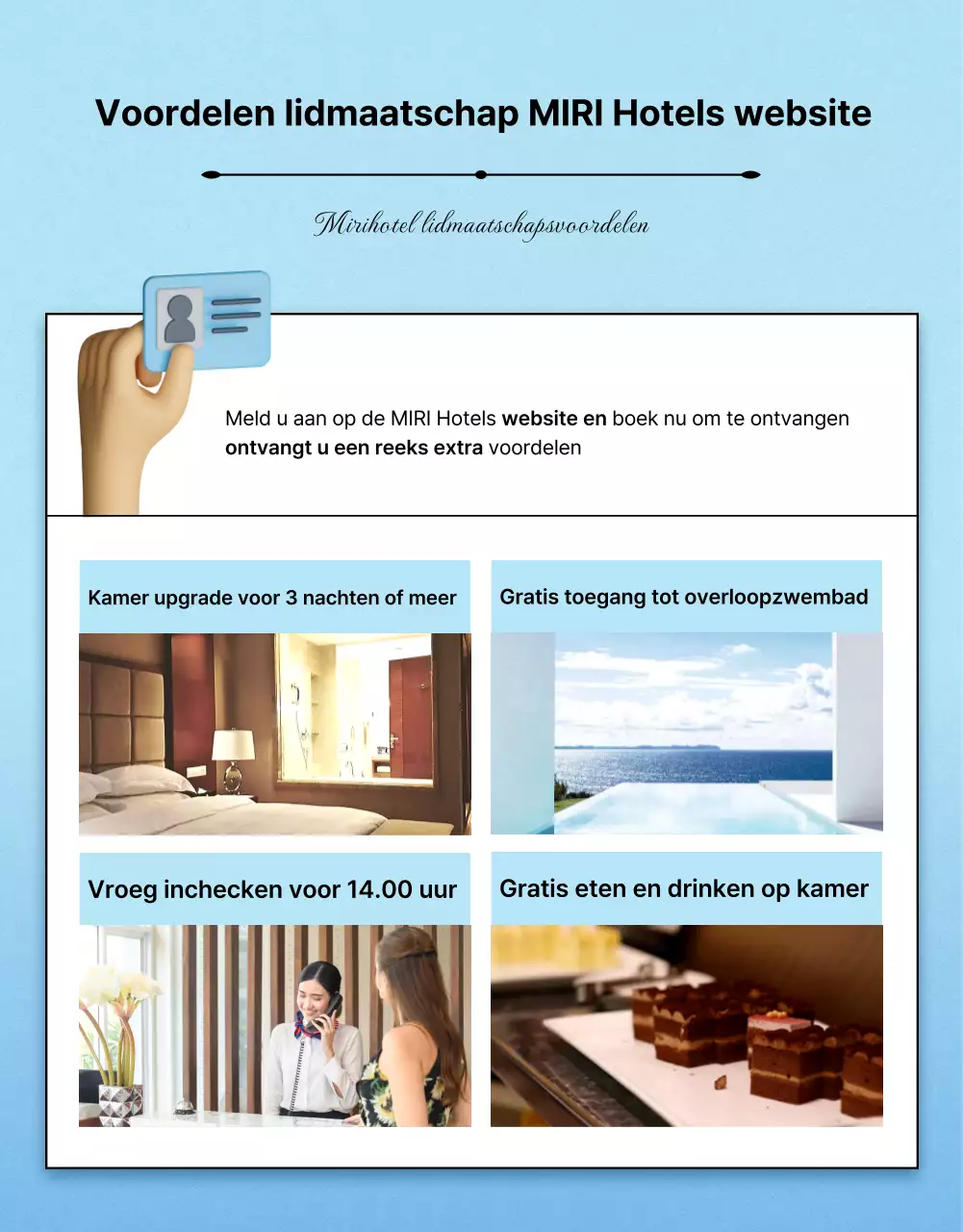 Voordelen lidmaatschap MIRI Hotels website

Mirihotel lidmaatschapsvoordelen

Meld u aan op de MIRI Hotels website en boek nu om te ontvangen ontvangt u een reeks extra voordelen

Kamer upgrade voor 3 nachten of meer

Gratis toegang tot overloopzwembad

Vroeg inchecken voor 14.00 uur

Gratis eten en drinken op kamer